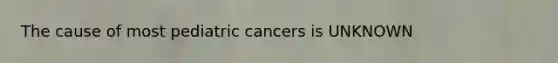 The cause of most pediatric cancers is UNKNOWN